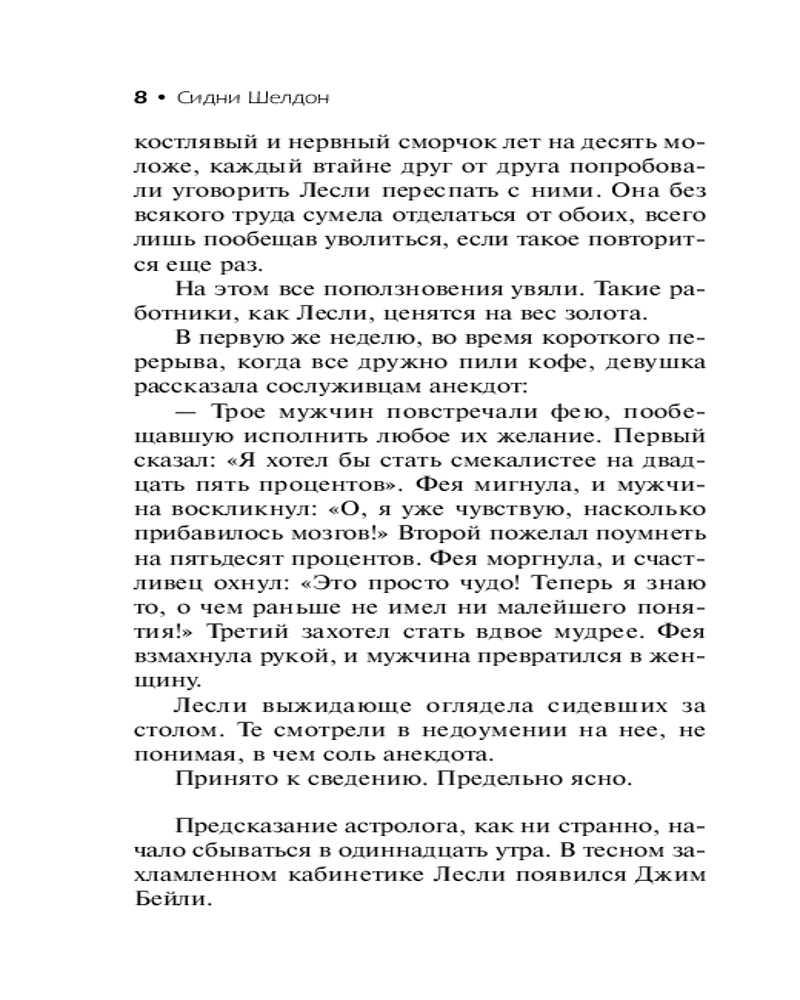 8 • Сидни Шелдон

костлявый и нервный сморчок лет на десять моложе, каждый втайне друг от друга попробовали уговорить Лесли переспать с ними. Она без всякого труда сумела отделаться от обоих, всего лишь пообещав уволиться, если такое повторится еще раз.

На этом все поползновения увяли. Такие работники, как Лесли, ценятся на вес золота.

В первую же неделю, во время короткого перерыва, когда все дружно пили кофе, девушка рассказала сослуживцам анекдот:

— Трое мужчин повстречали фею, пообещавшую исполнить любое их желание. Первый сказал: «Я хотел бы стать смекалистее на двадцать пять процентов». Фея мигнула, и мужчина воскликнул: «О, я уже чувствую, насколько прибавилось мозгов!» Второй пожелал поумнеть на пятьдесят процентов. Фея моргнула, и счастливец охнул: «Это просто чудо! Теперь я знаю то, о чем раньше не имел ни малейшего понятия!» Третий захотел стать вдвое мудрее. Фея взмахнула рукой, и мужчина превратился в женщину.

Лесли выжидающе оглядела сидевших за столом. Те смотрели в недоумении на нее, не понимая, в чем соль анекдота.

Принято к сведению. Предельно ясно.

Предсказание астролога, как ни странно, начало сбываться в одиннадцать утра. В тесном захламленном кабинетике Лесли появился Джим Бейли.